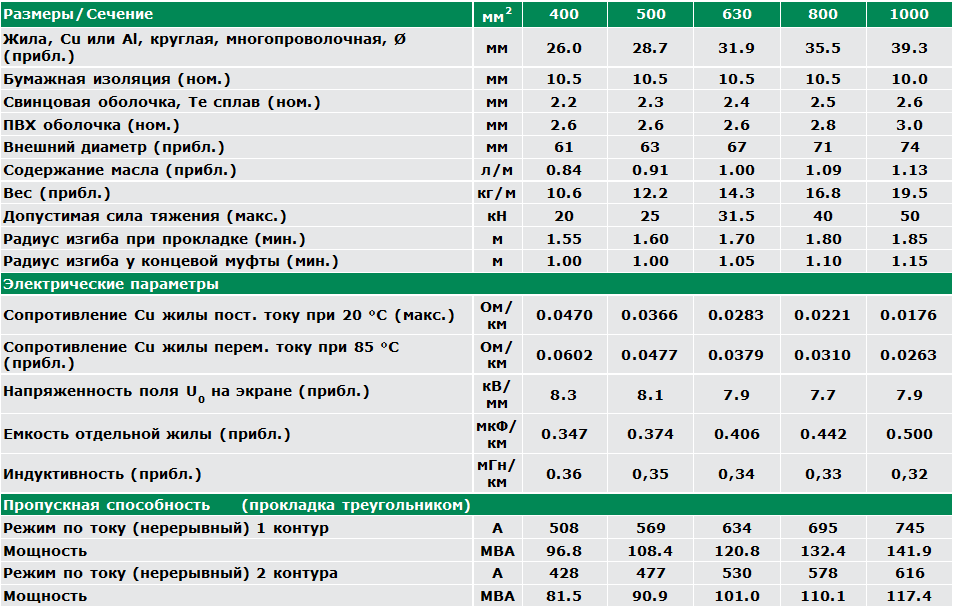 | Размеры / Сечение | мм$^2$ | 400 | 500 | 630 | 800 | 1000 |
|---|---|---|---|---|---|---|
| Жила, Cu или Al, круглая, многопроволочная, Ø (прибл.) | мм | 26.0 | 28.7 | 31.9 | 35.5 | 39.3 |
| Бумажная изоляция (ном.) | мм | 10.5 | 10.5 | 10.5 | 10.5 | 10.0 |
| Свинцовая оболочка, Te сплав (ном.) | мм | 2.2 | 2.3 | 2.4 | 2.5 | 2.6 |
| ПВХ оболочка (ном.) | мм | 2.6 | 2.6 | 2.6 | 2.8 | 3.0 |
| Внешний диаметр (прибл.) | мм | 61 | 63 | 67 | 71 | 74 |
| Содержание масла (прибл.) | л/м | 0.84 | 0.91 | 1.00 | 1.09 | 1.13 |
| Вес (прибл.) | кг/м | 10.6 | 12.2 | 14.3 | 16.8 | 19.5 |
| Допустимая сила тяжения (макс.) | кН | 20 | 25 | 31.5 | 40 | 50 |
| Радиус изгиба при прокладке (мин.) | м | 1.55 | 1.60 | 1.70 | 1.80 | 1.85 |
| Радиус изгиба у концевой муфты (мин.) | м | 1.00 | 1.00 | 1.05 | 1.10 | 1.15 |
| Электрические параметры | | | | | | |
| Сопротивление Cu жилы пост. току при 20 °C (макс.) | Ом/км | 0.0470 | 0.0366 | 0.0283 | 0.0221 | 0.0176 |
| Сопротивление Cu жилы перем. току при 85 °C (прибл.) | Ом/км | 0.0602 | 0.0477 | 0.0379 | 0.0310 | 0.0263 |
| Напряженность поля $U_0$ на экране (прибл.) | кВ/мм | 8.3 | 8.1 | 7.9 | 7.7 | 7.9 |
| Емкость отдельной жилы (прибл.) | мкФ/км | 0.347 | 0.374 | 0.406 | 0.442 | 0.500 |
| Индуктивность (прибл.) | мГн/км | 0.36 | 0,35 | 0,34 | 0,33 | 0,32 |
| Пропускная способность (прокладка треугольником) | | | | | | |
| Режим по току (нерерывный) 1 контур | А | 508 | 569 | 634 | 695 | 745 |
| Мощность | МВА | 96.8 | 108.4 | 120.8 | 132.4 | 141.9 |
| Режим по току (нерерывный) 2 контура | А | 428 | 477 | 530 | 578 | 616 |
| Мощность | МВА | 81.5 | 90.9 | 101.0 | 110.1 | 117.4 |